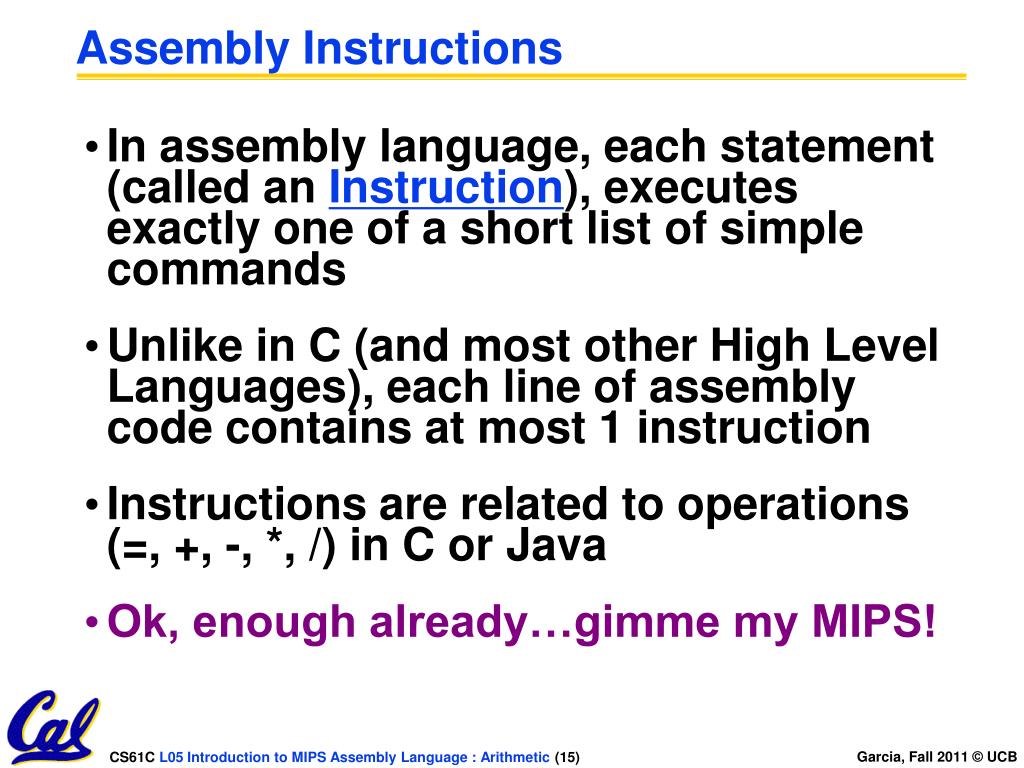 Assembly Instructions

• In assembly language, each statement (called an Instruction), executes exactly one of a short list of simple commands

• Unlike in C (and most other High Level Languages), each line of assembly code contains at most 1 instruction

• Instructions are related to operations (=, +, -, *, /) in C or Java

• Ok, enough already…gimme my MIPS!

Cal

CS61C L05 Introduction to MIPS Assembly Language : Arithmetic (15)

Garcia, Fall 2011 © UCB